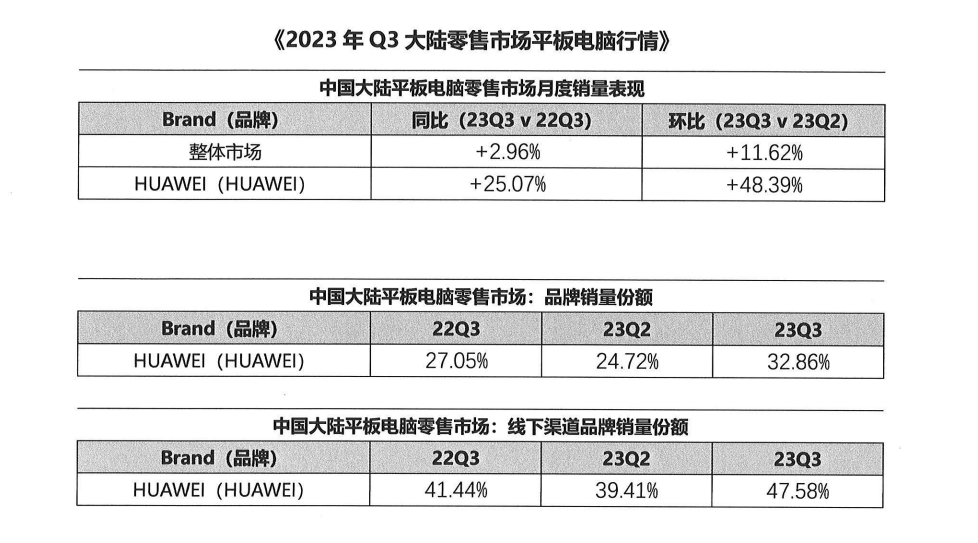 《2023年Q3大陆零售市场平板电脑行情》

中国大陆平板电脑零售市场月度销量表现

| Brand（品牌） | 同比（23Q3 v 22Q3） | 环比（23Q3 v 23Q2） |
|---|---|---|
| 整体市场 | +2.96% | +11.62% |
| HUAWEI（HUAWEI） | +25.07% | +48.39% |

中国大陆平板电脑零售市场：品牌销量份额

| Brand（品牌） | 22Q3 | 23Q2 | 23Q3 |
|---|---|---|---|
| HUAWEI（HUAWEI） | 27.05% | 24.72% | 32.86% |

中国大陆平板电脑零售市场：线下渠道品牌销量份额

| Brand（品牌） | 22Q3 | 23Q2 | 23Q3 |
|---|---|---|---|
| HUAWEI（HUAWEI） | 41.44% | 39.41% | 47.58% |